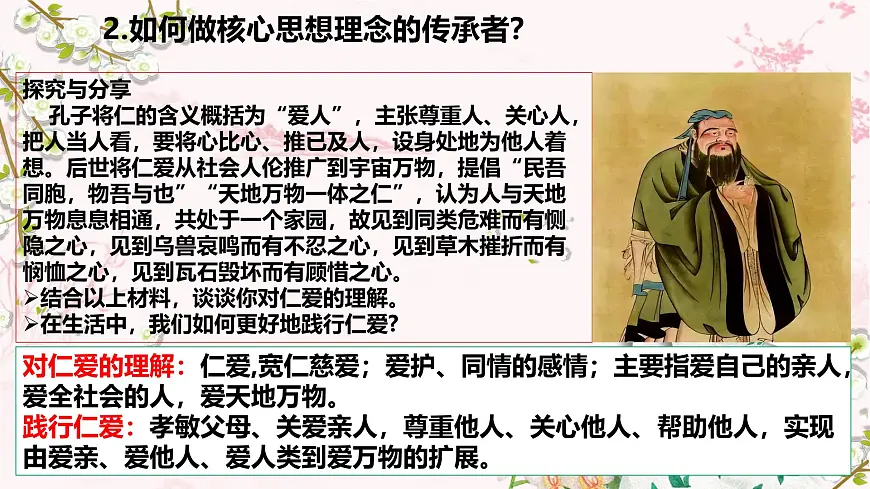 2.如何做核心思想理念的传承者?

探究与分享

孔子将仁的含义概括为“爱人”，主张尊重人、关心人，把人当人看，要将心比心、推己及人，设身处地为他人着想。后世将仁爱从社会人伦推广到宇宙万物，提倡“民吾同胞，物吾与也”“天地万物一体之仁”，认为人与天地万物息息相通，共处于一个家园，故见到同类危难而有恻隐之心，见到鸟兽哀鸣而有不忍之心，见到草木摧折而有悯恤之心，见到瓦石毁坏而有顾惜之心。

➢结合以上材料，谈谈你对仁爱的理解。

➢在生活中，我们如何更好地践行仁爱?

对仁爱的理解：仁爱,宽仁慈爱；爱护、同情的感情；主要指爱自己的亲人,爱全社会的人，爱天地万物。

践行仁爱：孝敬父母、关爱亲人，尊重他人、关心他人、帮助他人，实现由爱亲、爱他人、爱人类到爱万物的扩展。